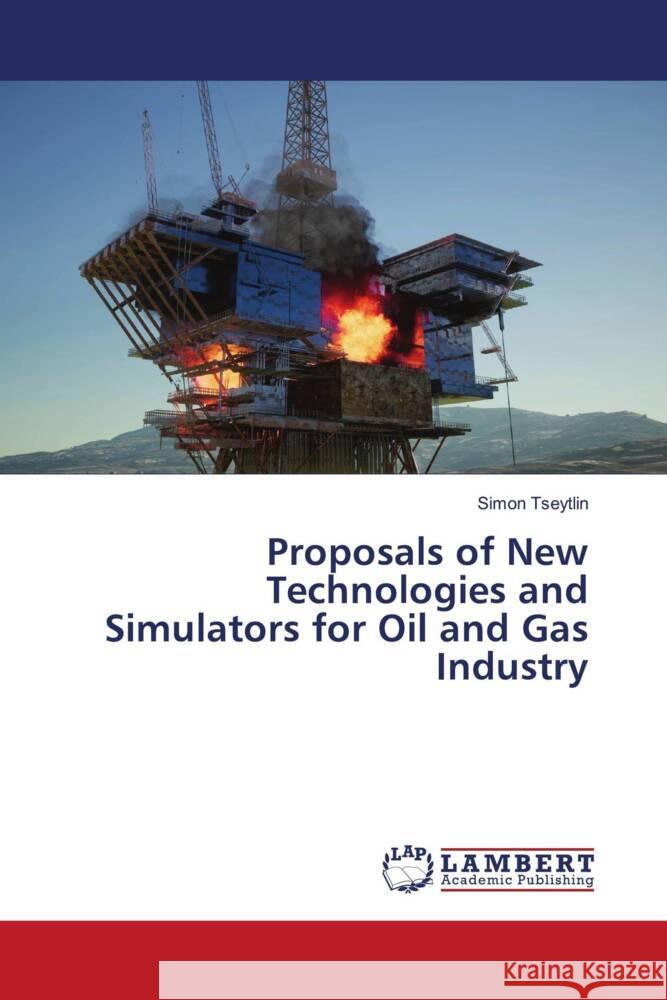 Simon Tseytlin

Proposals of New Technologies and Simulators for Oil and Gas Industry

LAP LAMBERT Academic Publishing